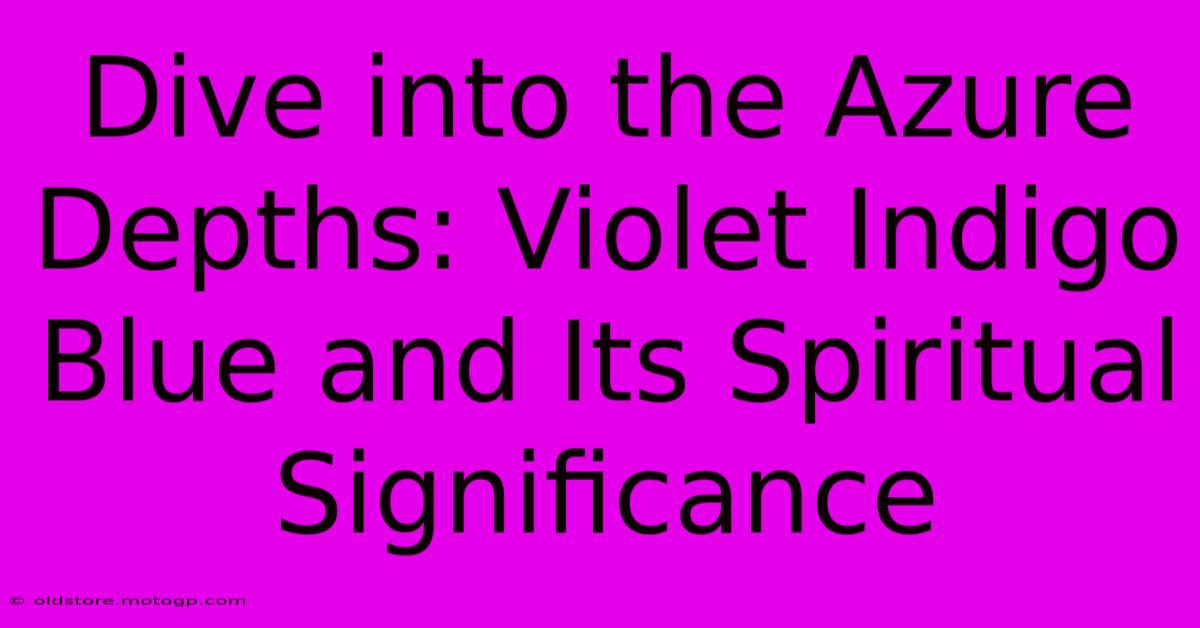 Dive into the Azure Depths: Violet Indigo Blue and Its Spiritual Significance

© oldstore.motogp.com